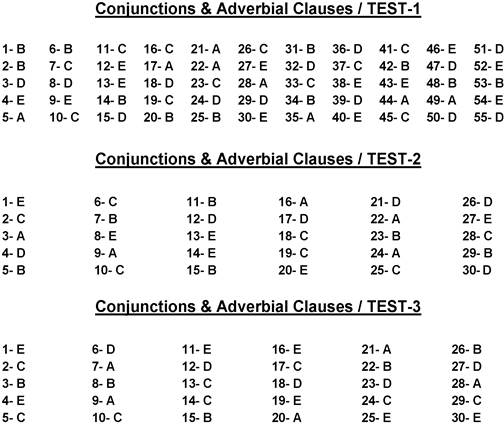 Conjunctions & Adverbial Clauses / TEST-1

1- B
2- B
3- D
4- E
5- A

6- B
7- C
8- D
9- E
10- C

11- C
12- E
13- E
14- B
15- D

16- C
17- A
18- D
19- C
20- B

21- A
22- A
23- C
24- D
25- B

26- C
27- E
28- A
29- D
30- E

31- B
32- D
33- C
34- B
35- A

36- D
37- C
38- E
39- D
40- E

41- C
42- B
43- E
44- A
45- C

46- E
47- D
48- B
49- A
50- D

51- D
52- E
53- B
54- E
55- D

Conjunctions & Adverbial Clauses / TEST-2

1- E
2- C
3- A
4- D
5- B

6- C
7- B
8- E
9- A
10- C

11- B
12- D
13- E
14- E
15- B

16- A
17- D
18- C
19- C
20- E

21- D
22- A
23- B
24- A
25- C

26- D
27- E
28- C
29- B
30- D

Conjunctions & Adverbial Clauses / TEST-3

1- E
2- C
3- B
4- E
5- C

6- D
7- A
8- B
9- A
10- C

11- E
12- D
13- C
14- C
15- B

16- E
17- C
18- D
19- E
20- A

21- A
22- B
23- D
24- C
25- E

26- B
27- D
28- A
29- C
30- E